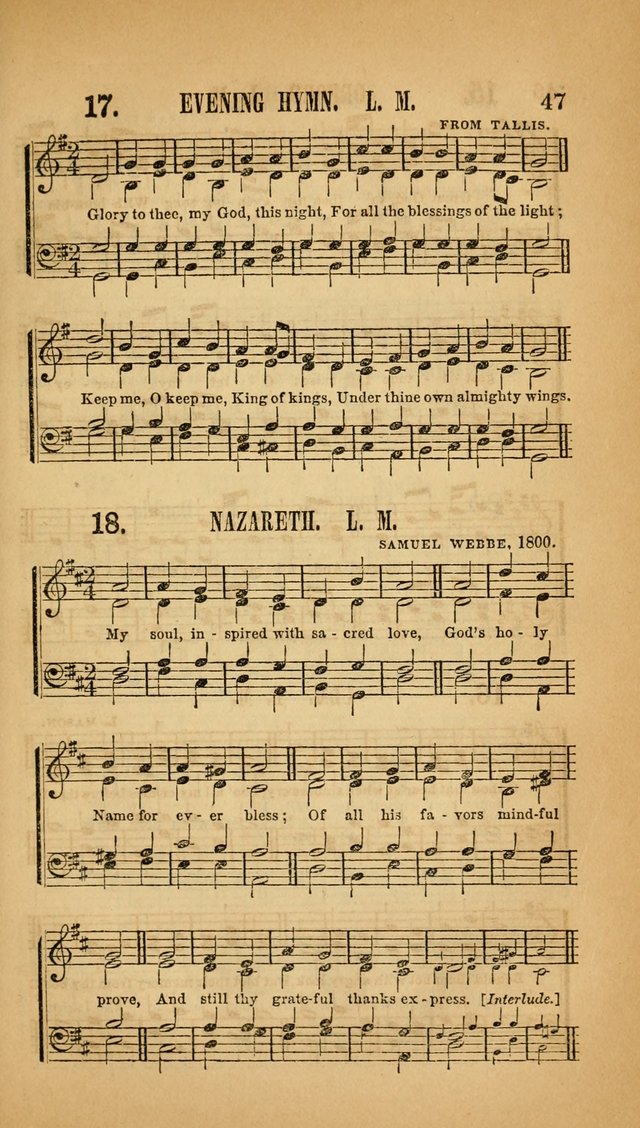 17. EVENING HYMN. L. M. 47

FROM TALLIS.

Glory to thee, my God, this night, For all the blessings of the light;

Keep me, O keep me, King of kings, Under thine own almighty wings.

18. NAZARETH. L. M.

SAMUEL WEBBE, 1800.

My soul, in-spired with sa-cred love, God's ho-ly

Name for ev-er bless; Of all his fa-vors mind-ful

prove, And still thy grate-ful thanks ex-press. [Interlude.]